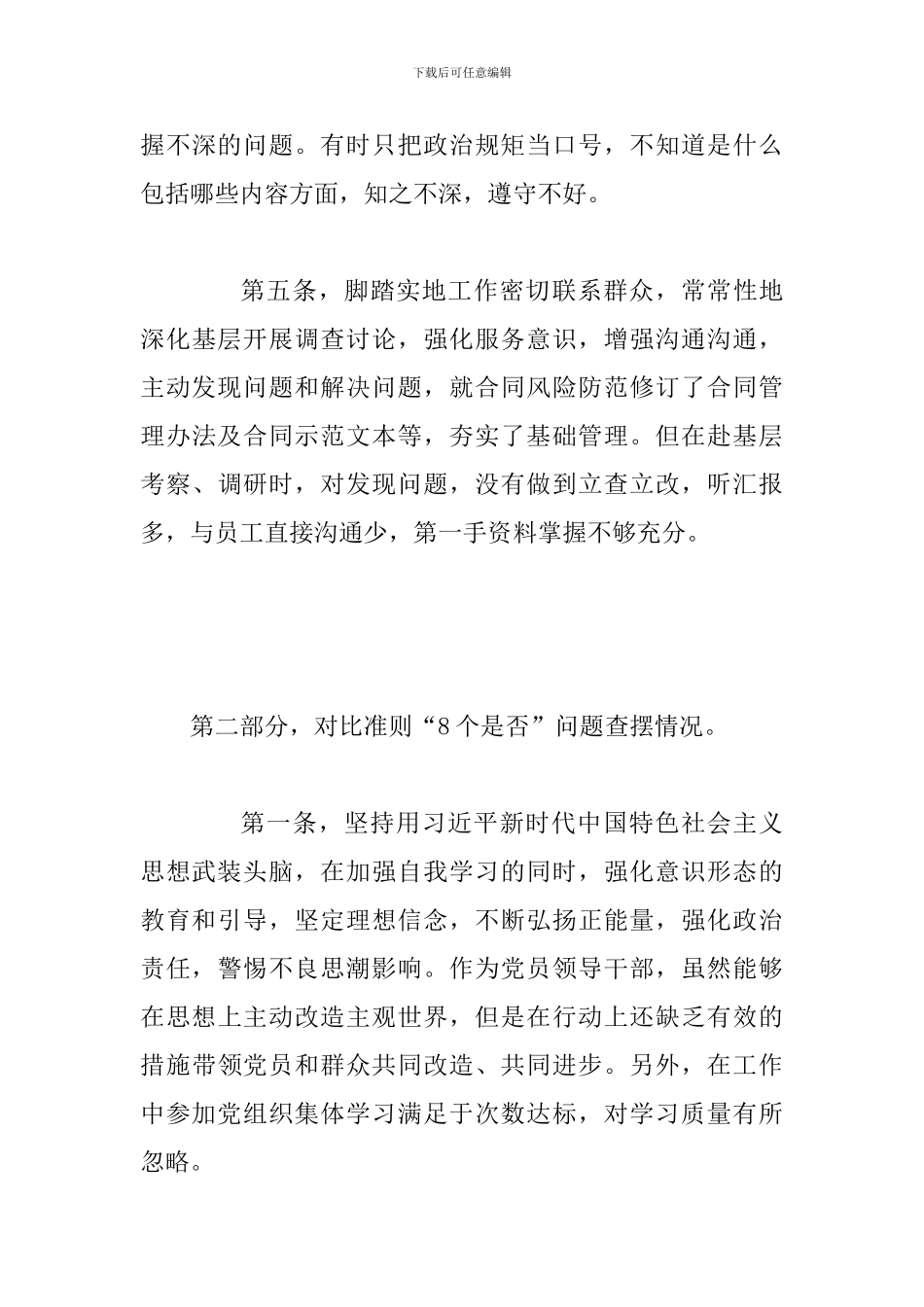 下载后可任意编辑

握不深的问题。有时只把政治规矩当口号，不知道是什么包括哪些内容方面，知之不深，遵守不好。

第五条，脚踏实地工作密切联系群众，常常性地深化基层开展调查讨论，强化服务意识，增强沟通沟通，主动发现问题和解决问题，就合同风险防范修订了合同管理办法及合同示范文本等，夯实了基础管理。但在赴基层考察、调研时，对发现问题，没有做到立查立改，听汇报多，与员工直接沟通少，第一手资料掌握不够充分。

第二部分，对比准则“8个是否”问题查摆情况。

第一条，坚持用习近平新时代中国特色社会主义思想武装头脑，在加强自我学习的同时，强化意识形态的教育和引导，坚定理想信念，不断弘扬正能量，强化政治责任，警惕不良思潮影响。作为党员领导干部，虽然能够在思想上主动改造主观世界，但是在行动上还缺乏有效的措施带领党员和群众共同改造、共同进步。另外，在工作中参加党组织集体学习满足于次数达标，对学习质量有所忽略。